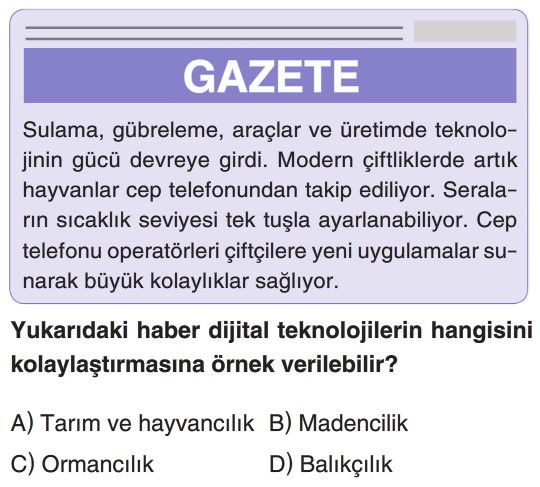 GAZETE

Sulama, gübreleme, araçlar ve üretimde teknolojinin gücü devreye girdi. Modern çiftliklerde artık hayvanlar cep telefonundan takip ediliyor. Seraların sıcaklık seviyesi tek tuşla ayarlanabiliyor. Cep telefonu operatörleri çiftçilere yeni uygulamalar sunarak büyük kolaylıklar sağlıyor.

Yukarıdaki haber dijital teknolojilerin hangisini kolaylaştırmasına örnek verilebilir?

A) Tarım ve hayvancılık
B) Madencilik
C) Ormancılık
D) Balıkçılık